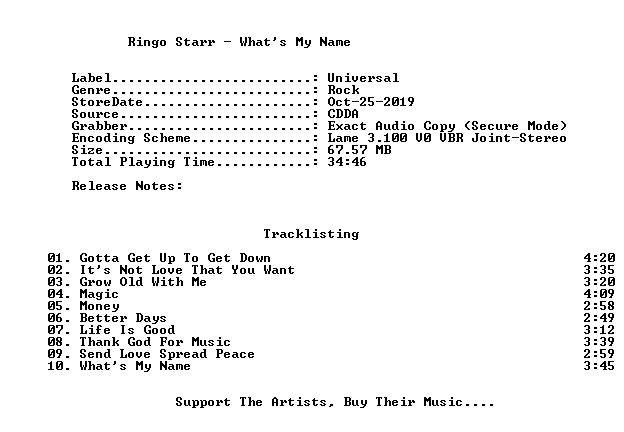 Ringo Starr - What's My Name

Label: Universal
Genre: Rock
StoreDate: Oct-25-2019
Source: CDDA
Grabber: Exact Audio Copy (Secure Mode)
Encoding Scheme: Lame 3.100 V0 VBR Joint-Stereo
Size: 67.57 MB
Total Playing Time: 34:46

Release Notes:

Tracklisting

01. Gotta Get Up To Get Down 4:20
02. It's Not Love That You Want 3:35
03. Grow Old With Me 3:20
04. Magic 4:09
05. Money 2:58
06. Better Days 2:49
07. Life Is Good 3:12
08. Thank God For Music 3:39
09. Send Love Spread Peace 2:59
10. What's My Name 3:45

Support The Artists, Buy Their Music....